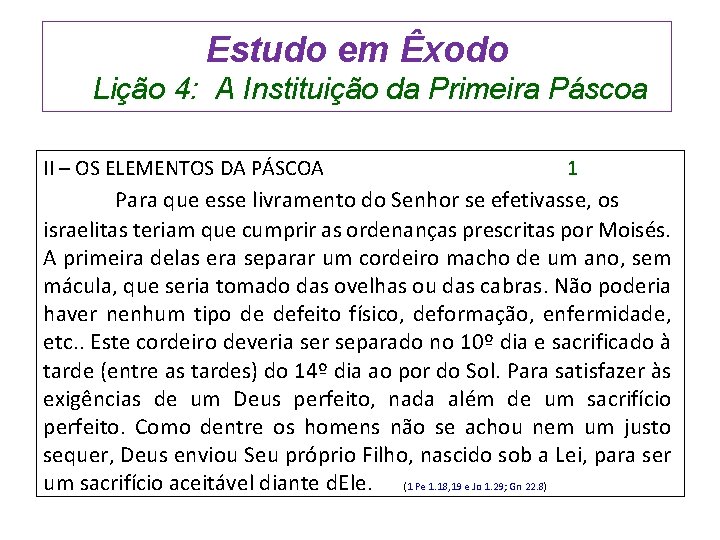 Estudo em Êxodo
Lição 4: A Instituição da Primeira Páscoa

II – OS ELEMENTOS DA PÁSCOA 1

Para que esse livramento do Senhor se efetivasse, os israelitas teriam que cumprir as ordenanças prescritas por Moisés. A primeira delas era separar um cordeiro macho de um ano, sem mácula, que seria tomado das ovelhas ou das cabras. Não poderia haver nenhum tipo de defeito físico, deformação, enfermidade, etc.. Este cordeiro deveria ser separado no 10º dia e sacrificado à tarde (entre as tardes) do 14º dia ao por do Sol. Para satisfazer às exigências de um Deus perfeito, nada além de um sacrifício perfeito. Como dentre os homens não se achou nem um justo sequer, Deus enviou Seu próprio Filho, nascido sob a Lei, para ser um sacrifício aceitável diante dEle. (1 Pe 1.18,19 e Jo 1.29; Gn 22.8)